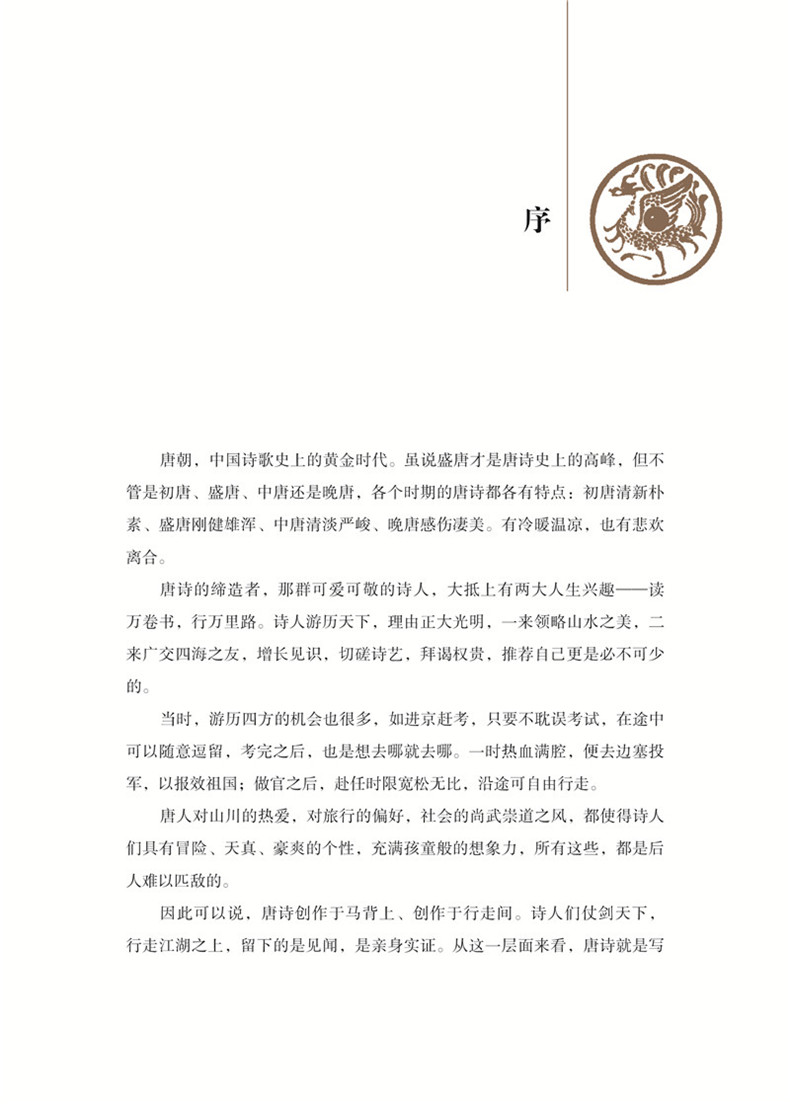 序

唐朝，中国诗歌史上的黄金时代。虽说盛唐才是唐诗史上的高峰，但不管是初唐、盛唐、中唐还是晚唐，各个时期的唐诗都各有特点：初唐清新朴素、盛唐刚健雄浑、中唐清淡严峻、晚唐感伤凄美。有冷暖温凉，也有悲欢离合。

唐诗的缔造者，那群可爱可敬的诗人，大抵上有两大人生兴趣——读万卷书，行万里路。诗人游历天下，理由正大光明，一来领略山水之美，二来广交四海之友，增长见识，切磋诗艺，拜谒权贵，推荐自己更是必不可少的。

当时，游历四方的机会也很多，如进京赶考，只要不耽误考试，在途中可以随意逗留，考完之后，也是想去哪就去哪。一时热血满腔，便去边塞投军，以报效祖国；做官之后，赴任时限宽松无比，沿途可自由行走。

唐人对山川的热爱，对旅行的偏好，社会的尚武崇道之风，都使得诗人们具有冒险、天真、豪爽的个性，充满孩童般的想象力，所有这些，都是后人难以匹敌的。

因此可以说，唐诗创作于马背上、创作于行走间。诗人们仗剑天下，行走江湖之上，留下的是见闻，是亲身实证。从这一层面来看，唐诗就是写